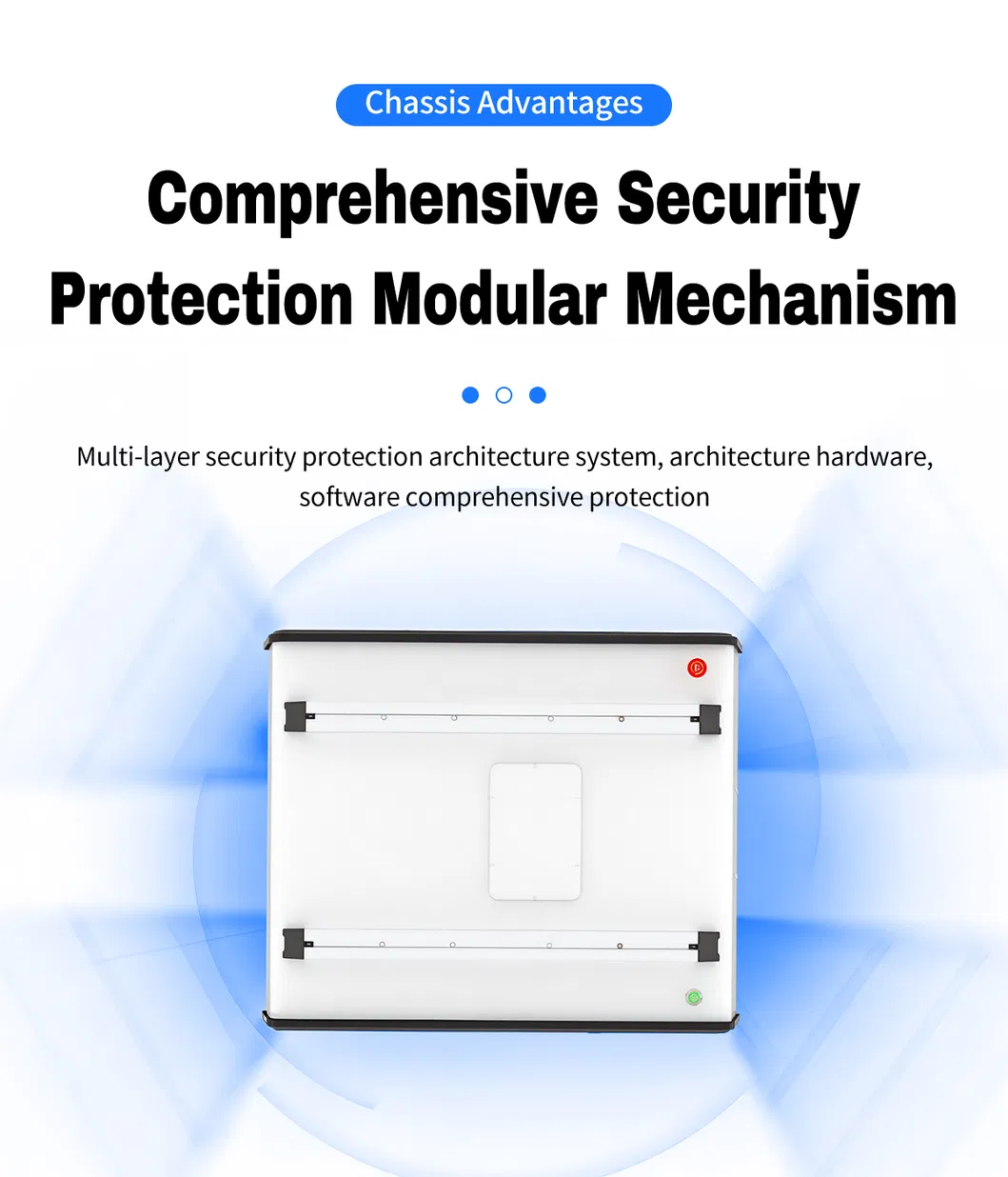 Chassis Advantages

Comprehensive Security Protection Modular Mechanism

Multi-layer security protection architecture system, architecture hardware, software comprehensive protection